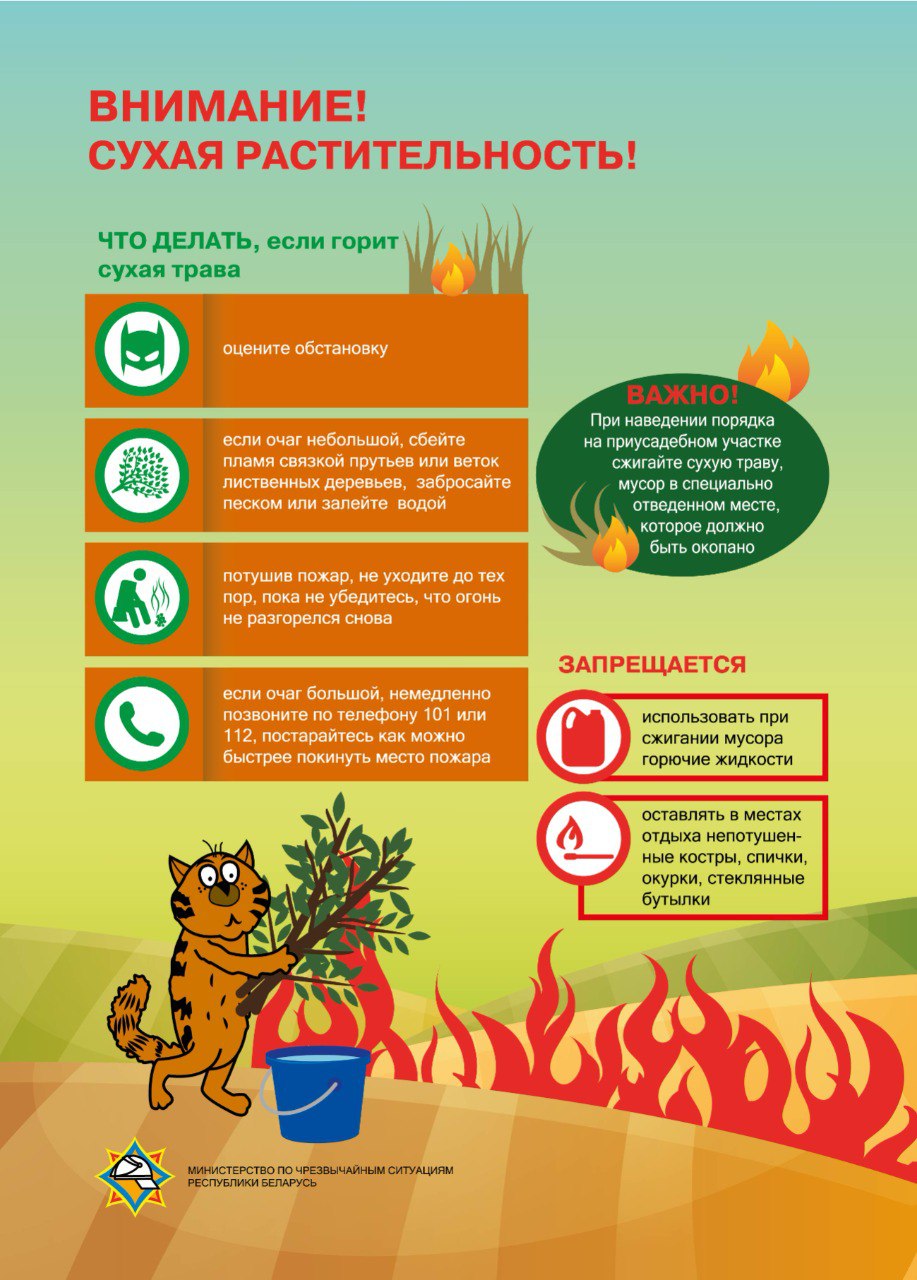 ВНИМАНИЕ!
СУХАЯ РАСТИТЕЛЬНОСТЬ!

ЧТО ДЕЛАТЬ, если горит сухая трава

оцените обстановку

если очаг небольшой, сбейте пламя связкой прутьев или веток лиственных деревьев, забросайте песком или залейте водой

потушив пожар, не уходите до тех пор, пока не убедитесь, что огонь не разгорелся снова

если очаг большой, немедленно позвоните по телефону 101 или 112, постарайтесь как можно быстрее покинуть место пожара

ВАЖНО!
При наведении порядка на приусадебном участке сжигайте сухую траву, мусор в специально отведенном месте, которое должно быть окопано

ЗАПРЕЩАЕТСЯ

использовать при сжигании мусора горючие жидкости

оставлять в местах отдыха непотушенные костры, спички, окурки, стеклянные бутылки

МИНИСТЕРСТВО ПО ЧРЕЗВЫЧАЙНЫМ СИТУАЦИЯМ
РЕСПУБЛИКИ БЕЛАРУСЬ